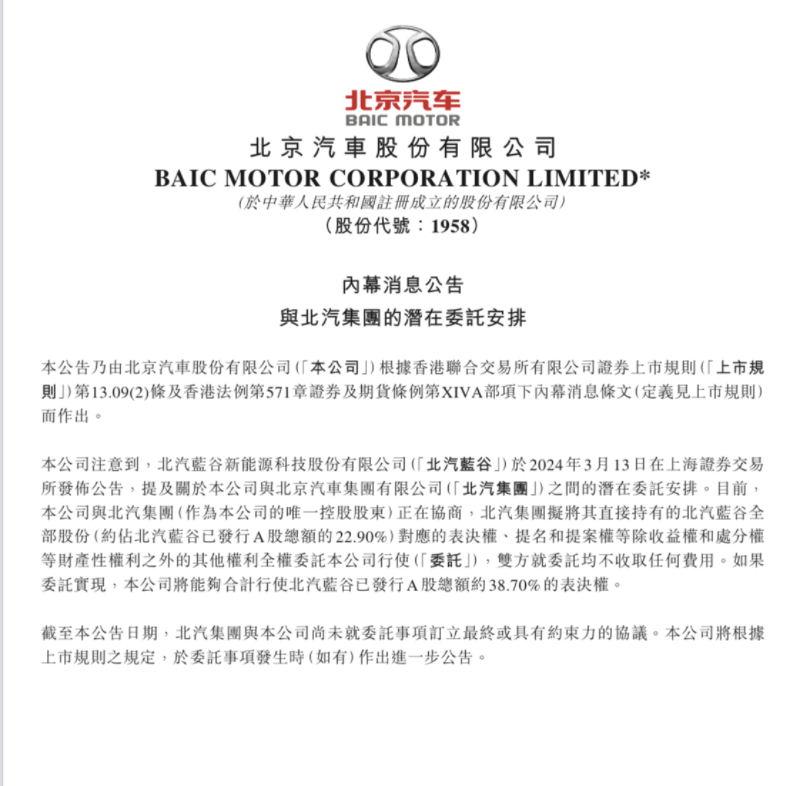 北京汽车
BAIC MOTOR

北京汽車股份有限公司
BAIC MOTOR CORPORATION LIMITED*
(於中華人民共和國註冊成立的股份有限公司)
(股份代號:1958)

內幕消息公告
與北汽集團的潛在委託安排

本公告乃由北京汽車股份有限公司(「本公司」)根據香港聯合交易所有限公司證券上市規則(「上市規則」)第13.09(2)條及香港法例第571章證券及期貨條例第XIVA部項下內幕消息條文(定義見上市規則)而作出。

本公司注意到,北汽藍谷新能源科技股份有限公司(「北汽藍谷」)於2024年3月13日在上海證券交易所發佈公告,提及關於本公司與北京汽車集團有限公司(「北汽集團」)之間的潛在委託安排。目前,本公司與北汽集團(作為本公司的唯一控股股東)正在協商,北汽集團擬將其直接持有的北汽藍谷全部股份(約佔北汽藍谷已發行A股總額的22.90%)對應的表決權、提名和提案權等除收益權和處分權等財產性權利之外的其他權利全權委託本公司行使(「委託」),雙方就委託均不收取任何費用。如果委託實現,本公司將能夠合計行使北汽藍谷已發行A股總額約38.70%的表決權。

截至本公告日期,北汽集團與本公司尚未就委託事項訂立最終或具有約束力的協議。本公司將根據上市規則之規定,於委託事項發生時(如有)作出進一步公告。